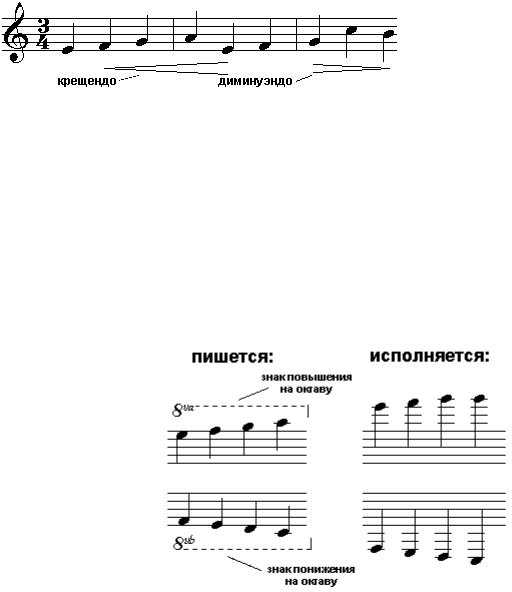 $\frac{3}{4}$

крещендо

диминуэндо

пишется:

исполняется:

знак повышения на октаву

$8^{va}$

$8^{vb}$

знак понижения на октаву